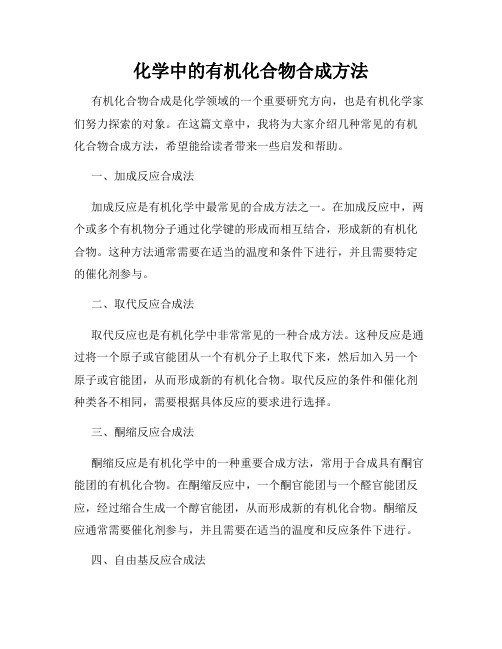 化学中的有机化合物合成方法

有机化合物合成是化学领域的一个重要研究方向，也是有机化学家们努力探索的对象。在这篇文章中，我将为大家介绍几种常见的有机化合物合成方法，希望能给读者带来一些启发和帮助。

一、加成反应合成法

加成反应是有机化学中最常见的合成方法之一。在加成反应中，两个或多个有机物分子通过化学键的形成而相互结合，形成新的有机化合物。这种方法通常需要在适当的温度和条件下进行，并且需要特定的催化剂参与。

二、取代反应合成法

取代反应也是有机化学中非常常见的一种合成方法。这种反应是通过将一个原子或官能团从一个有机分子上取代下来，然后加入另一个原子或官能团，从而形成新的有机化合物。取代反应的条件和催化剂种类各不相同，需要根据具体反应的要求进行选择。

三、酮缩反应合成法

酮缩反应是有机化学中的一种重要合成方法，常用于合成具有酮官能团的有机化合物。在酮缩反应中，一个酮官能团与一个醛官能团反应，经过缩合生成一个醇官能团，从而形成新的有机化合物。酮缩反应通常需要催化剂参与，并且需要在适当的温度和反应条件下进行。

四、自由基反应合成法